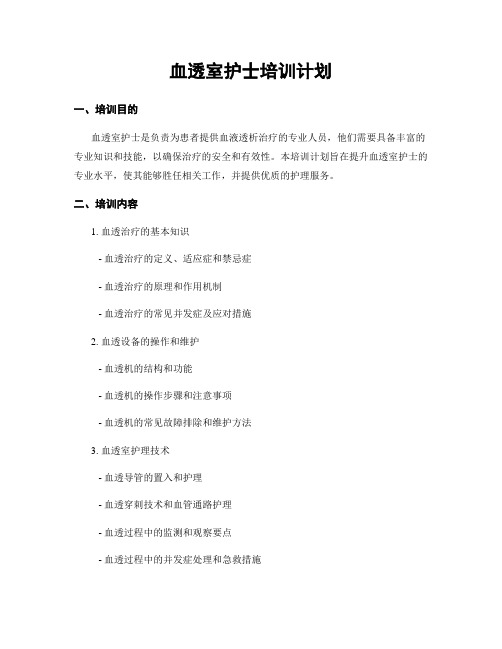 血透室护士培训计划

一、培训目的

血透室护士是负责为患者提供血液透析治疗的专业人员，他们需要具备丰富的专业知识和技能，以确保治疗的安全和有效性。本培训计划旨在提升血透室护士的专业水平，使其能够胜任相关工作，并提供优质的护理服务。

二、培训内容

1. 血透治疗的基本知识

- 血透治疗的定义、适应症和禁忌症

- 血透治疗的原理和作用机制

- 血透治疗的常见并发症及应对措施

2. 血透设备的操作和维护

- 血透机的结构和功能

- 血透机的操作步骤和注意事项

- 血透机的常见故障排除和维护方法

3. 血透室护理技术

- 血透导管的置入和护理

- 血透穿刺技术和血管通路护理

- 血透过程中的监测和观察要点

- 血透过程中的并发症处理和急救措施